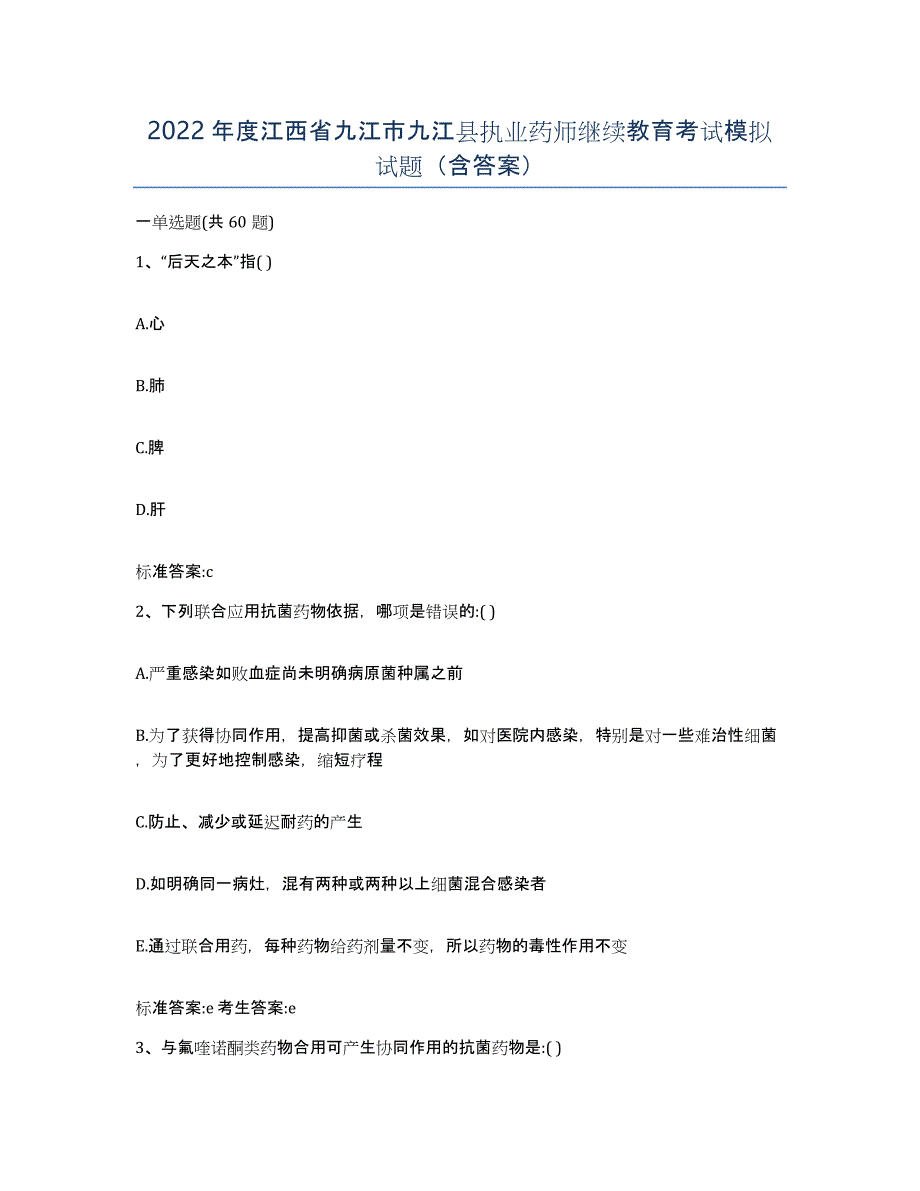 2022年度江西省九江市九江县执业药师继续教育考试模拟试题（含答案）

一单选题(共 60 题)

1、“后天之本”指( )

A.心

B.肺

C.脾

D.肝

标准答案:c

2、下列联合应用抗菌药物依据，哪项是错误的:( )

A.严重感染如败血症尚未明确病原菌种属之前

B.为了获得协同作用，提高抑菌或杀菌效果，如对医院内感染，特别是对一些难治性细菌，为了更好地控制感染，缩短疗程

C.防止、减少或延迟耐药的产生

D.如明确同一病灶，混有两种或两种以上细菌混合感染者

E.通过联合用药，每种药物给药剂量不变，所以药物的毒性作用不变

标准答案:e 考生答案:e

3、与氟喹诺酮类药物合用可产生协同作用的抗菌药物是:( )